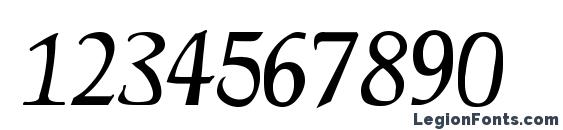 1234567890

LegionFonts.com